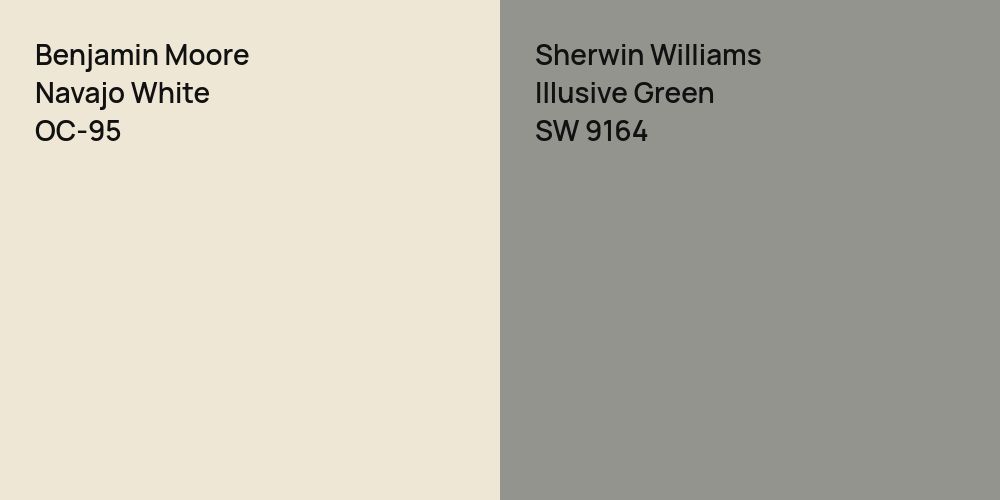 Benjamin Moore
Navajo White
OC-95

Sherwin Williams
Illusive Green
SW 9164